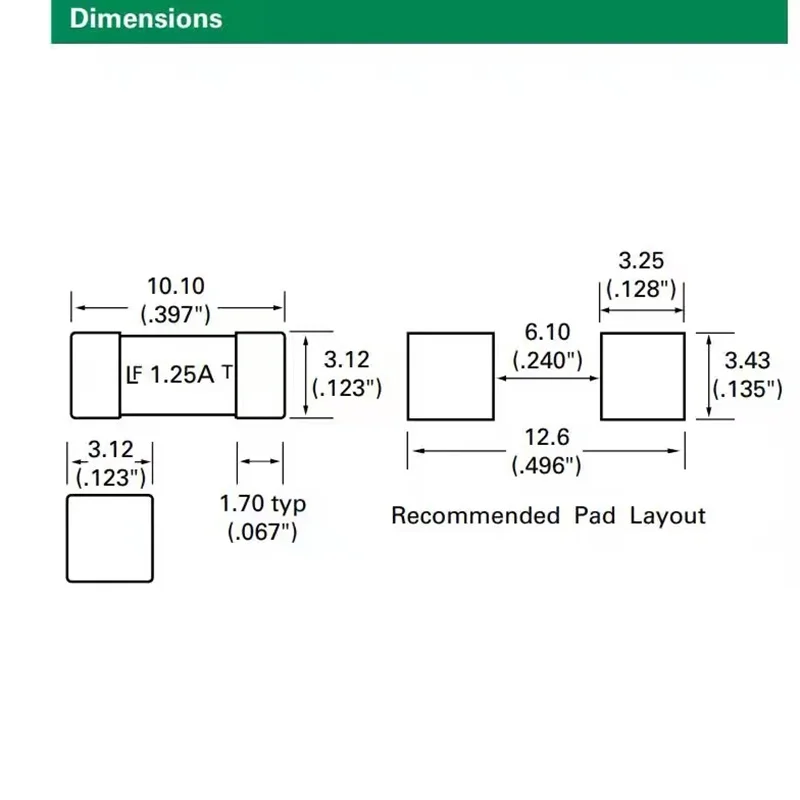 Dimensions

10.10
(.397")

LF 1.25A T

3.12
(.123")

3.12
(.123")

1.70 typ
(.067")

3.25
(.128")

6.10
(.240")

3.43
(.135")

12.6
(.496")

Recommended Pad Layout